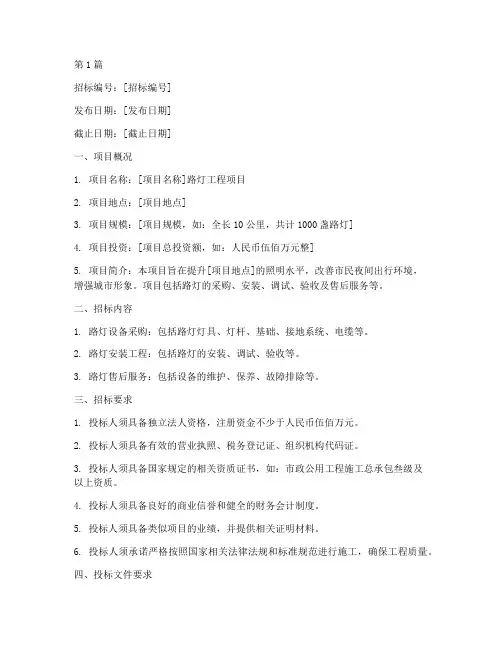 第 1 篇

招标编号：[招标编号]

发布日期：[发布日期]

截止日期：[截止日期]

一、项目概况

1. 项目名称：[项目名称]路灯工程项目

2. 项目地点：[项目地点]

3. 项目规模：[项目规模，如：全长 10 公里，共计 1000 盏路灯]

4. 项目投资：[项目总投资额，如：人民币伍佰万元整]

5. 项目简介：本项目旨在提升[项目地点]的照明水平，改善市民夜间出行环境，增强城市形象。项目包括路灯的采购、安装、调试、验收及售后服务等。

二、招标内容

1. 路灯设备采购：包括路灯灯具、灯杆、基础、接地系统、电缆等。

2. 路灯安装工程：包括路灯的安装、调试、验收等。

3. 路灯售后服务：包括设备的维护、保养、故障排除等。

三、招标要求

1. 投标人须具备独立法人资格，注册资金不少于人民币伍佰万元。

2. 投标人须具备有效的营业执照、税务登记证、组织机构代码证。

3. 投标人须具备国家规定的相关资质证书，如：市政公用工程施工总承包叁级及以上资质。

4. 投标人须具备良好的商业信誉和健全的财务会计制度。

5. 投标人须具备类似项目的业绩，并提供相关证明材料。

6. 投标人须承诺严格按照国家相关法律法规和标准规范进行施工，确保工程质量。

四、投标文件要求